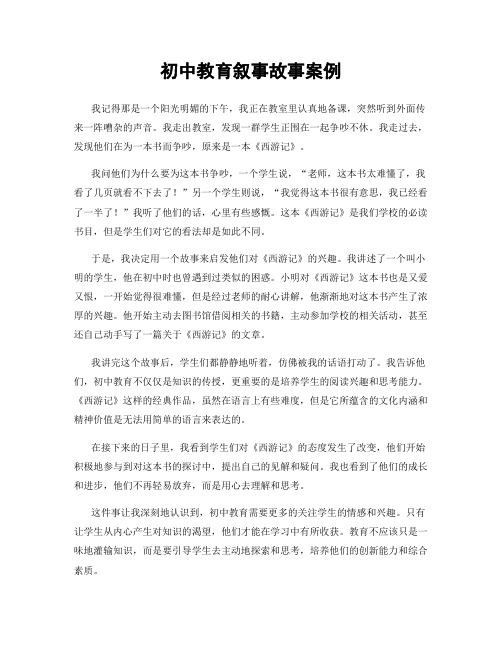 初中教育叙事故事案例

我记得那是一个阳光明媚的下午，我正在教室里认真地备课，突然听到外面传来一阵嘈杂的声音。我走出教室，发现一群学生正围在一起争吵不休。我走过去，发现他们在为一本书而争吵，原来是一本《西游记》。

我问他们为什么要为这本书争吵，一个学生说，“老师，这本书太难懂了，我看了几页就看不下去了！”另一个学生则说，“我觉得这本书很有意思，我已经看了一半了！”我听了他们的话，心里有些感慨。这本《西游记》是我们学校的必读书目，但是学生们对它的看法却是如此不同。

于是，我决定用一个故事来启发他们对《西游记》的兴趣。我讲述了一个叫小明的学生，他在初中时也曾遇到过类似的困惑。小明对《西游记》这本书也是又爱又恨，一开始觉得很难懂，但是经过老师的耐心讲解，他渐渐地对这本书产生了浓厚的兴趣。他开始主动去图书馆借阅相关的书籍，主动参加学校的相关活动，甚至还自己动手写了一篇关于《西游记》的文章。

我讲完这个故事后，学生们都静静地听着，仿佛被我的话语打动了。我告诉他们，初中教育不仅仅是知识的传授，更重要的是培养学生的阅读兴趣和思考能力。《西游记》这样的经典作品，虽然在语言上有些难度，但是它所蕴含的文化内涵和精神价值是无法用简单的语言来表达的。

在接下来的日子里，我看到学生们对《西游记》的态度发生了改变，他们开始积极地参与到对这本书的探讨中，提出自己的见解和疑问。我也看到了他们的成长和进步，他们不再轻易放弃，而是用心去理解和思考。

这件事让我深刻地认识到，初中教育需要更多的关注学生的情感和兴趣。只有让学生从内心产生对知识的渴望，他们才能在学习中有所收获。教育不应该只是一味地灌输知识，而是要引导学生去主动地探索和思考，培养他们的创新能力和综合素质。